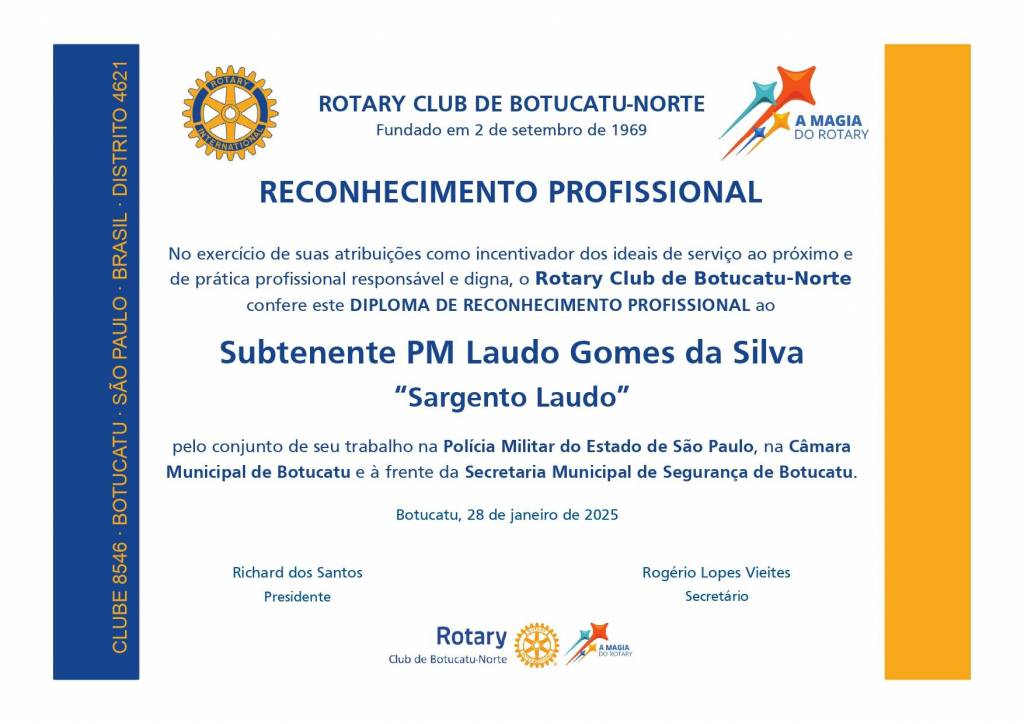 CLUBE 8546 · BOTUCATU · SÃO PAULO · BRASIL · DISTRITO 4621

ROTARY INTERNATIONAL

ROTARY CLUB DE BOTUCATU-NORTE
Fundado em 2 de setembro de 1969

A MAGIA DO ROTARY

RECONHECIMENTO PROFISSIONAL

No exercício de suas atribuições como incentivador dos ideais de serviço ao próximo e de prática profissional responsável e digna, o Rotary Club de Botucatu-Norte confere este DIPLOMA DE RECONHECIMENTO PROFISSIONAL ao

Subtenente PM Laudo Gomes da Silva
"Sargento Laudo"

pelo conjunto de seu trabalho na Polícia Militar do Estado de São Paulo, na Câmara Municipal de Botucatu e à frente da Secretaria Municipal de Segurança de Botucatu.

Botucatu, 28 de janeiro de 2025

Richard dos Santos
Presidente

Rogério Lopes Vieites
Secretário

Rotary
Club de Botucatu-Norte

A MAGIA DO ROTARY